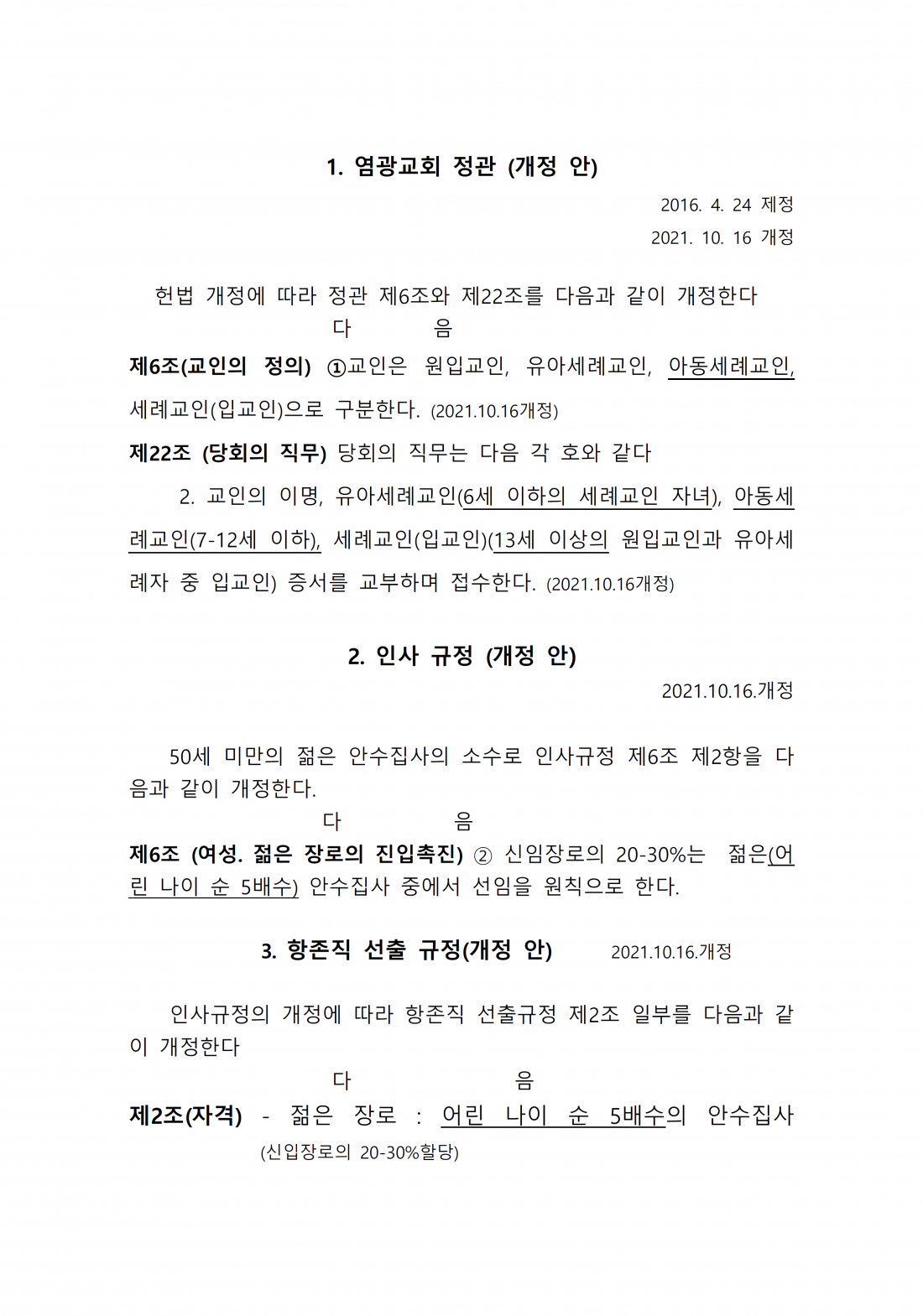 1. 염광교회 정관 (개정 안)

2016. 4. 24 제정
2021. 10. 16 개정

헌법 개정에 따라 정관 제6조와 제22조를 다음과 같이 개정한다

다 음

제6조(교인의 정의) ①교인은 원입교인, 유아세례교인, 아동세례교인, 세례교인(입교인)으로 구분한다. (2021.10.16개정)

제22조 (당회의 직무) 당회의 직무는 다음 각 호와 같다

2. 교인의 이명, 유아세례교인(6세 이하의 세례교인 자녀), 아동세례교인(7-12세 이하), 세례교인(입교인)(13세 이상의 원입교인과 유아세례자 중 입교인) 증서를 교부하며 접수한다. (2021.10.16개정)

2. 인사 규정 (개정 안)

2021.10.16.개정

50세 미만의 젊은 안수집사의 소수로 인사규정 제6조 제2항을 다음과 같이 개정한다.

다 음

제6조 (여성. 젊은 장로의 진입촉진) ② 신임장로의 20-30%는 젊은(어린 나이 순 5배수) 안수집사 중에서 선임을 원칙으로 한다.

3. 항존직 선출 규정(개정 안) 2021.10.16.개정

인사규정의 개정에 따라 항존직 선출규정 제2조 일부를 다음과 같이 개정한다

다 음

제2조(자격) - 젊은 장로 : 어린 나이 순 5배수의 안수집사
(신입장로의 20-30%할당)